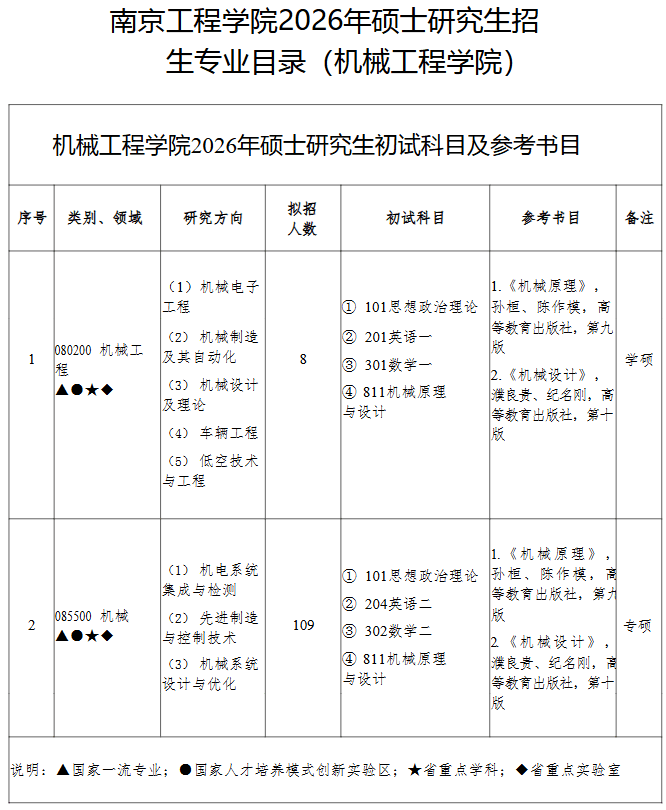 南京工程学院2026年硕士研究生招生专业目录（机械工程学院）

机械工程学院2026年硕士研究生初试科目及参考书目

| 序号 | 类别、领域 | 研究方向 | 拟招人数 | 初试科目 | 参考书目 | 备注 |
|---|---|---|---|---|---|---|
| 1 | 080200 机械工程 ▲●★◆ | （1）机械电子工程 （2）机械制造及其自动化 （3）机械设计及理论 （4）车辆工程 （5）低空技术与工程 | 8 | ① 101思想政治理论 ② 201英语一 ③ 301数学一 ④ 811机械原理与设计 | 1.《机械原理》，孙桓、陈作模，高等教育出版社，第九版 2.《机械设计》，濮良贵、纪名刚，高等教育出版社，第十版 | 学硕 |
| 2 | 085500 机械 ▲●★◆ | （1）机电系统集成与检测 （2）先进制造与控制技术 （3）机械系统设计与优化 | 109 | ① 101思想政治理论 ② 204英语二 ③ 302数学二 ④ 811机械原理与设计 | 1.《机械原理》，孙桓、陈作模，高等教育出版社，第九版 2.《机械设计》，濮良贵、纪名刚，高等教育出版社，第十版 | 专硕 |

说明：▲国家一流专业；●国家人才培养模式创新实验区；★省重点学科；◆省重点实验室